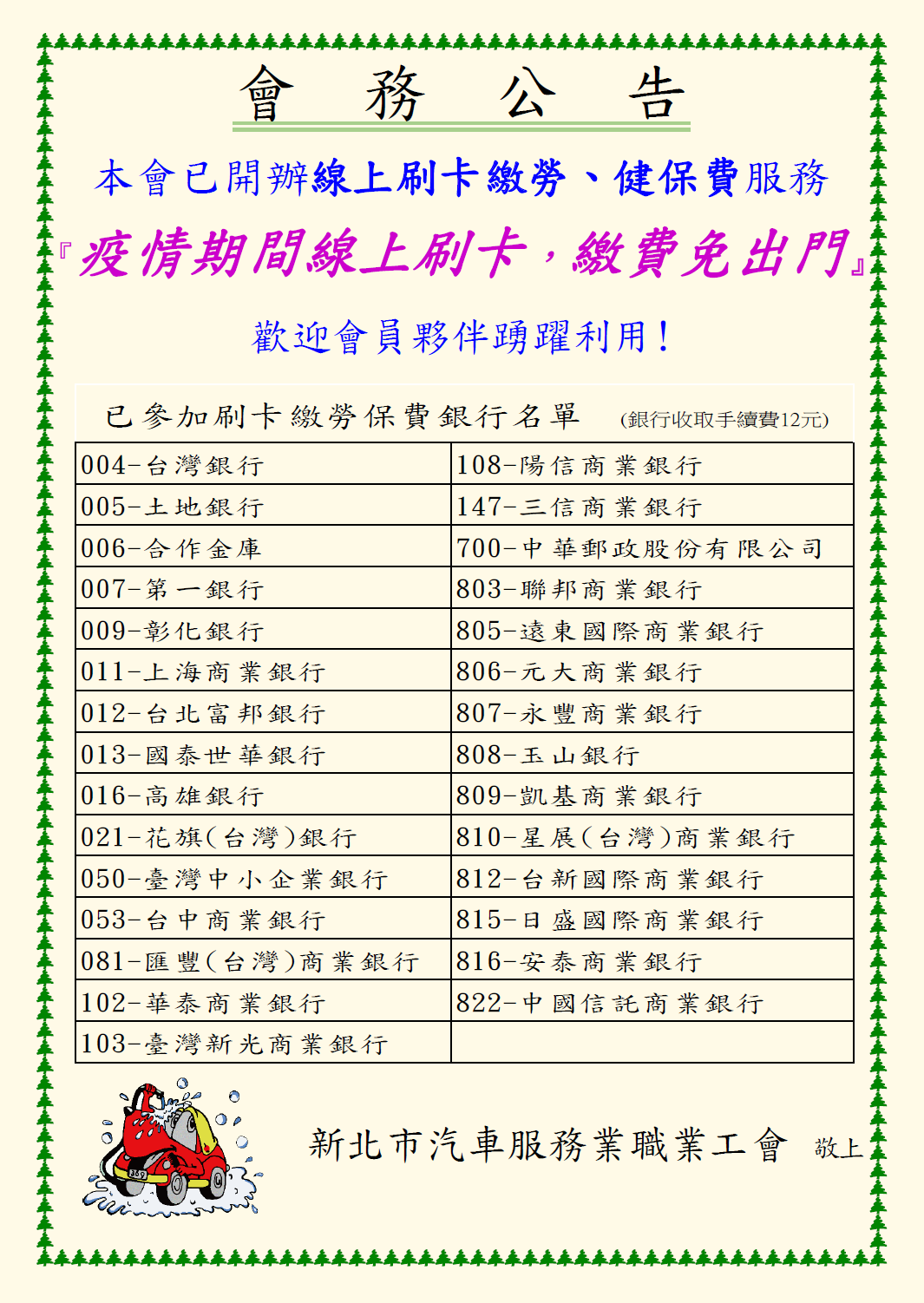 會 務 公 告

本會已開辦線上刷卡繳勞、健保費服務

『疫情期間線上刷卡，繳費免出門』

歡迎會員夥伴踴躍利用！

已參加刷卡繳勞保費銀行名單 (銀行收取手續費12元)

| 004-台灣銀行 | 108-陽信商業銀行 |
|---|---|
| 005-土地銀行 | 147-三信商業銀行 |
| 006-合作金庫 | 700-中華郵政股份有限公司 |
| 007-第一銀行 | 803-聯邦商業銀行 |
| 009-彰化銀行 | 805-遠東國際商業銀行 |
| 011-上海商業銀行 | 806-元大商業銀行 |
| 012-台北富邦銀行 | 807-永豐商業銀行 |
| 013-國泰世華銀行 | 808-玉山銀行 |
| 016-高雄銀行 | 809-凱基商業銀行 |
| 021-花旗(台灣)銀行 | 810-星展(台灣)商業銀行 |
| 050-臺灣中小企業銀行 | 812-台新國際商業銀行 |
| 053-台中商業銀行 | 815-日盛國際商業銀行 |
| 081-匯豐(台灣)商業銀行 | 816-安泰商業銀行 |
| 102-華泰商業銀行 | 822-中國信託商業銀行 |
| 103-臺灣新光商業銀行 | |

新北市汽車服務業職業工會 敬上